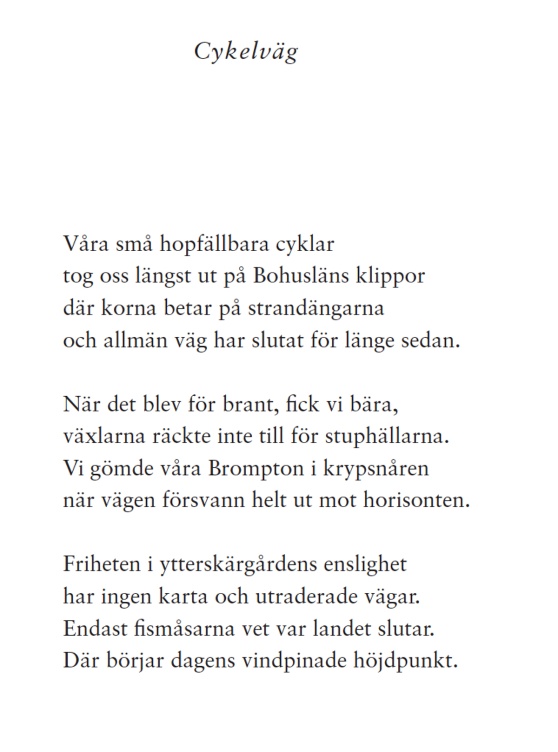 Cykelväg

Våra små hopfällbara cyklar
tog oss längst ut på Bohusläns klippor
där korna betar på strandängarna
och allmän väg har slutat för länge sedan.

När det blev för brant, fick vi bära,
växlarna räckte inte till för stuphällarna.
Vi gömde våra Brompton i krypsnåren
när vägen försvann helt ut mot horisonten.

Friheten i ytterskärgårdens enslighet
har ingen karta och utraderade vägar.
Endast fismåsarna vet var landet slutar.
Där börjar dagens vindpinade höjdpunkt.